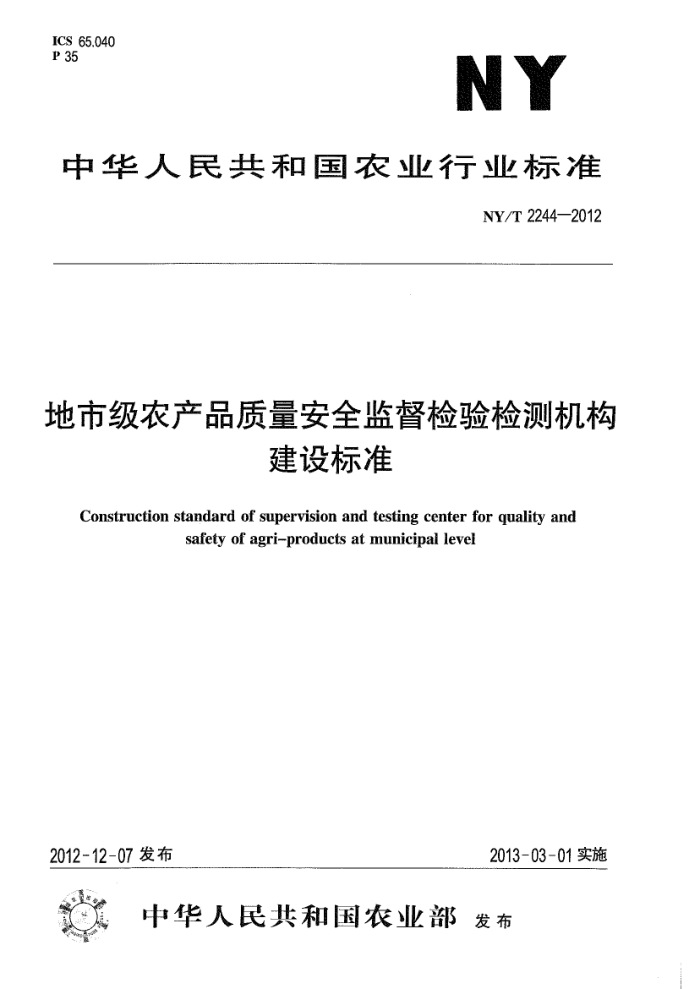 ICS 65.040
P 35

NY

中华人民共和国农业行业标准

NY/T 2244—2012

地市级农产品质量安全监督检验检测机构建设标准

Construction standard of supervision and testing center for quality and safety of agri-products at municipal level

2012-12-07 发布

2013-03-01 实施

中华人民共和国农业部 发布